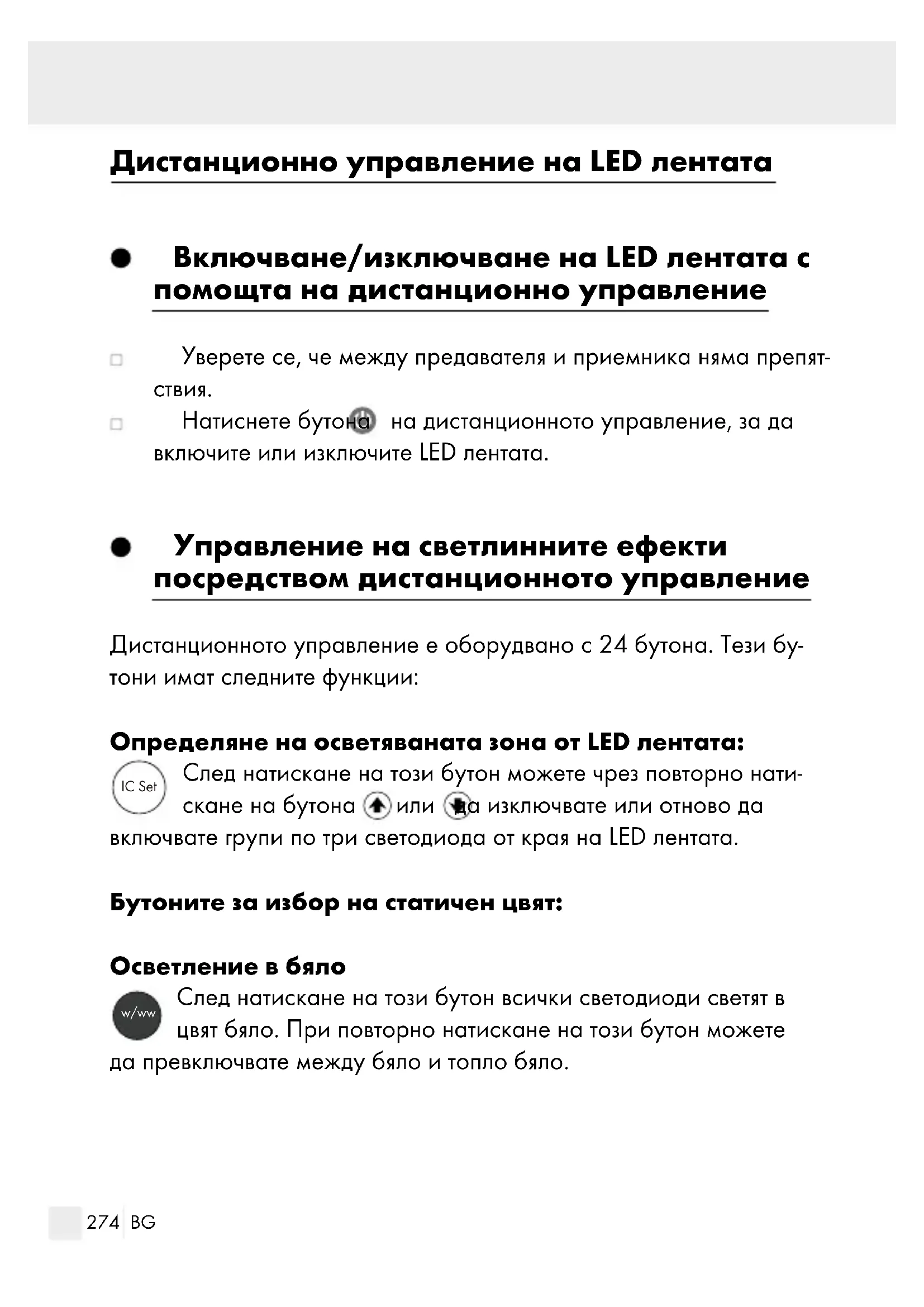 Дистанционно управление на LED лентата

Включване/изключване на LED лентата с помощта на дистанционно управление

Уверете се, че между предавателя и приемника няма препятствия.

Натиснете бутона на дистанционното управление, за да включите или изключите LED лентата.

Управление на светлинните ефекти посредством дистанционното управление

Дистанционното управление е оборудвано с 24 бутона. Тези бутони имат следните функции:

Определяне на осветяваната зона от LED лентата:

IC Set След натискане на този бутон можете чрез повторно натискане на бутона или да изключвате или отново да включвате групи по три светодиода от края на LED лентата.

Бутоните за избор на статичен цвят:

Осветление в бяло

w/ww След натискане на този бутон всички светодиоди светят в цвят бяло. При повторно натискане на този бутон можете да превключвате между бяло и топло бяло.

274 BG